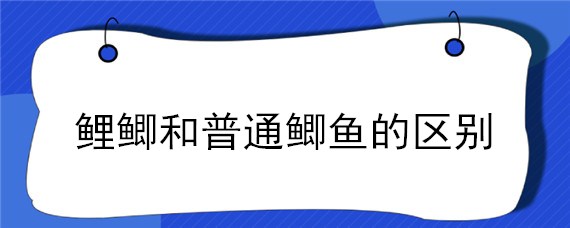 鲤鲫和普通鲫鱼的区别